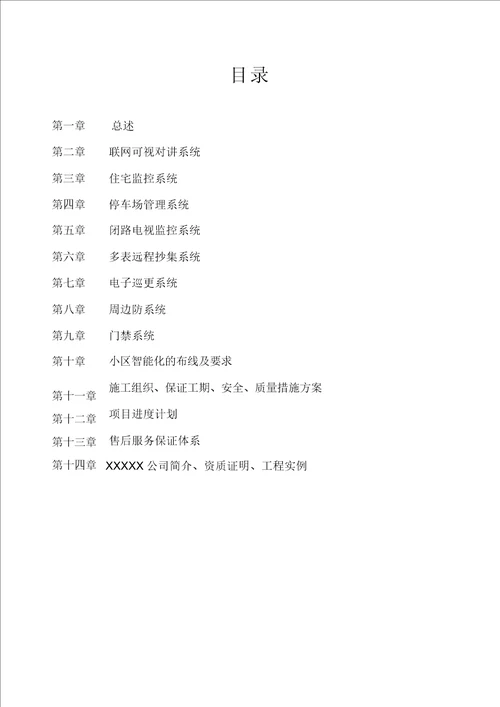 目录

第一章 总述

第二章 联网可视对讲系统

第三章 住宅监控系统

第四章 停车场管理系统

第五章 闭路电视监控系统

第六章 多表远程抄集系统

第七章 电子巡更系统

第八章 周边防系统

第九章 门禁系统

第十章 小区智能化的布线及要求

第十一章 施工组织、保证工期、安全、质量措施方案

第十二章 项目进度计划

第十三章 售后服务保证体系

第十四章 XXXXX 公司简介、资质证明、工程实例